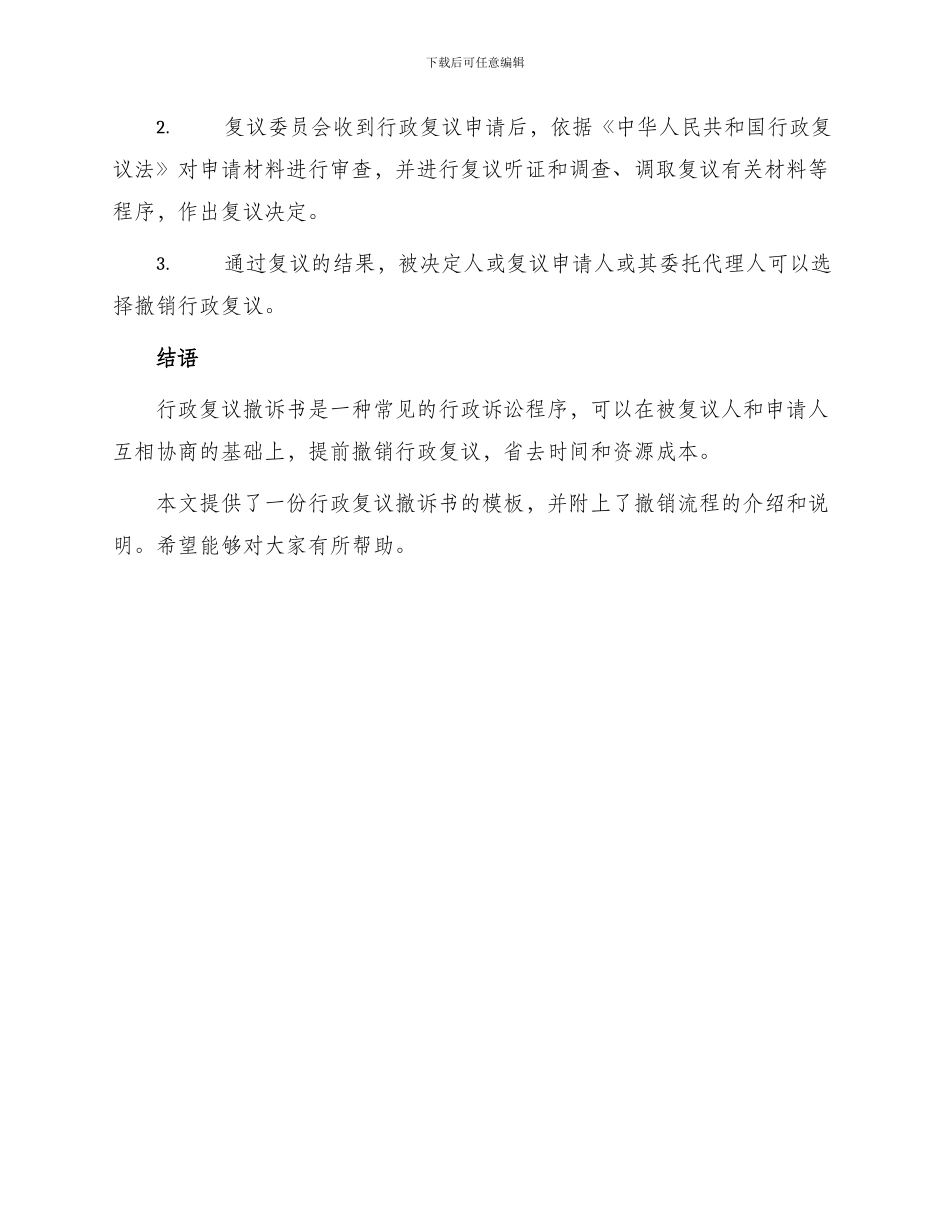 下载后可任意编辑

2. 复议委员会收到行政复议申请后，依据《中华人民共和国行政复议法》对申请材料进行审查，并进行复议听证和调查、调取复议有关材料等程序，作出复议决定。

3. 通过复议的结果，被决定人或复议申请人或其委托代理人可以选择撤销行政复议。

结语

行政复议撤诉书是一种常见的行政诉讼程序，可以在被复议人和申请人互相协商的基础上，提前撤销行政复议，省去时间和资源成本。

本文提供了一份行政复议撤诉书的模板，并附上了撤销流程的介绍和说明。希望能够对大家有所帮助。